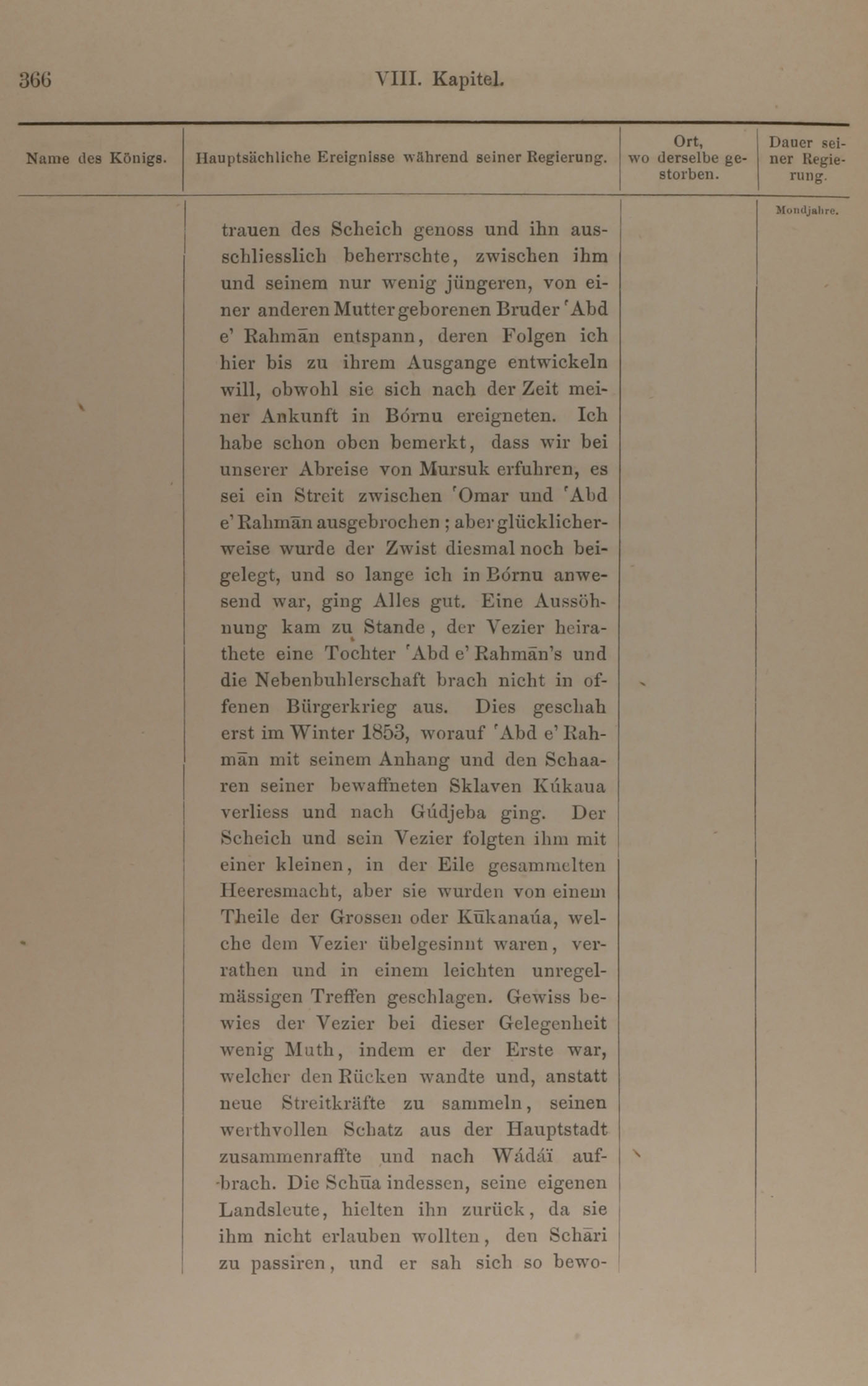 366 VIII. Kapitel.

| Name des Königs. | Hauptsächliche Ereignisse während seiner Regierung. | Ort, wo derselbe gestorben. | Dauer seiner Regierung. |
|---|---|---|---|
| | trauen des Scheich genoss und ihn ausschliesslich beherrschte, zwischen ihm und seinem nur wenig jüngeren, von einer anderen Mutter geborenen Bruder ʿAbd e' Rahmān entspann, deren Folgen ich hier bis zu ihrem Ausgange entwickeln will, obwohl sie sich nach der Zeit meiner Ankunft in Bórnu ereigneten. Ich habe schon oben bemerkt, dass wir bei unserer Abreise von Mursuk erfuhren, es sei ein Streit zwischen ʿOmar und ʿAbd e' Rahmān ausgebrochen; aber glücklicherweise wurde der Zwist diesmal noch beigelegt, und so lange ich in Bórnu anwesend war, ging Alles gut. Eine Aussöhnung kam zu Stande, der Vezier heirathete eine Tochter ʿAbd e' Rahmān's und die Nebenbuhlerschaft brach nicht in offenen Bürgerkrieg aus. Dies geschah erst im Winter 1853, worauf ʿAbd e' Rahmān mit seinem Anhang und den Schaaren seiner bewaffneten Sklaven Kúkaua verliess und nach Gúdjeba ging. Der Scheich und sein Vezier folgten ihm mit einer kleinen, in der Eile gesammelten Heeresmacht, aber sie wurden von einem Theile der Grossen oder Kūkanaúa, welche dem Vezier übelgesinnt waren, verrathen und in einem leichten unregelmässigen Treffen geschlagen. Gewiss bewies der Vezier bei dieser Gelegenheit wenig Muth, indem er der Erste war, welcher den Rücken wandte und, anstatt neue Streitkräfte zu sammeln, seinen werthvollen Schatz aus der Hauptstadt zusammenraffte und nach Wádáï aufbrach. Die Schūa indessen, seine eigenen Landsleute, hielten ihn zurück, da sie ihm nicht erlauben wollten, den Schāri zu passiren, und er sah sich so bewo- | | Mondjahre. |